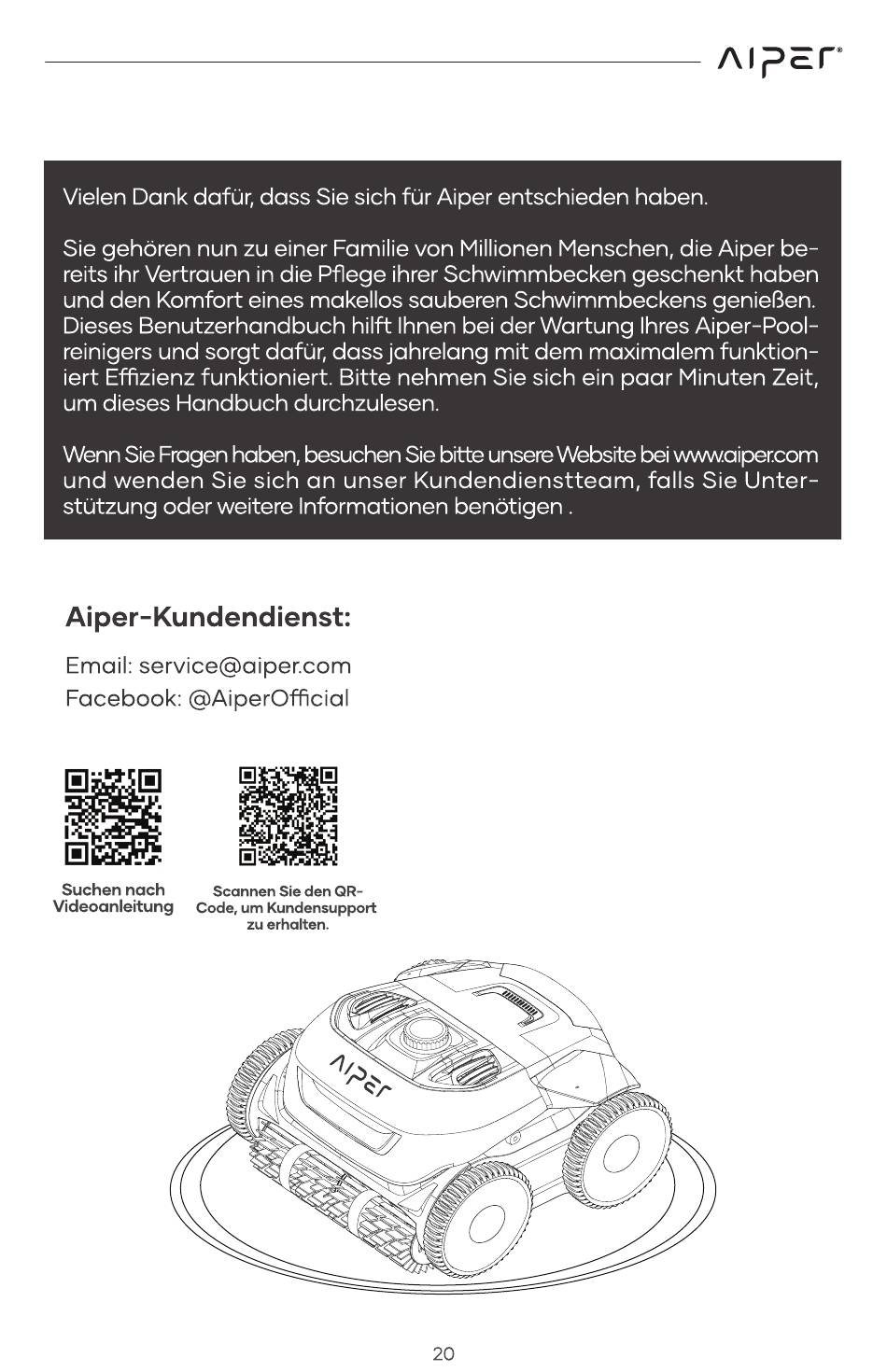 AIPER®

Vielen Dank dafür, dass Sie sich für Aiper entschieden haben.

Sie gehören nun zu einer Familie von Millionen Menschen, die Aiper bereits ihr Vertrauen in die Pflege ihrer Schwimmbecken geschenkt haben und den Komfort eines makellos sauberen Schwimmbeckens genießen. Dieses Benutzerhandbuch hilft Ihnen bei der Wartung Ihres Aiper-Poolreinigers und sorgt dafür, dass jahrelang mit dem maximalem funktioniert Effizienz funktioniert. Bitte nehmen Sie sich ein paar Minuten Zeit, um dieses Handbuch durchzulesen.

Wenn Sie Fragen haben, besuchen Sie bitte unsere Website bei www.aiper.com und wenden Sie sich an unser Kundendienstteam, falls Sie Unterstützung oder weitere Informationen benötigen .

Aiper-Kundendienst:

Email: service@aiper.com
Facebook: @AiperOfficial

Suchen nach Videoanleitung

Scannen Sie den QR-Code, um Kundensupport zu erhalten.

AIPER

20